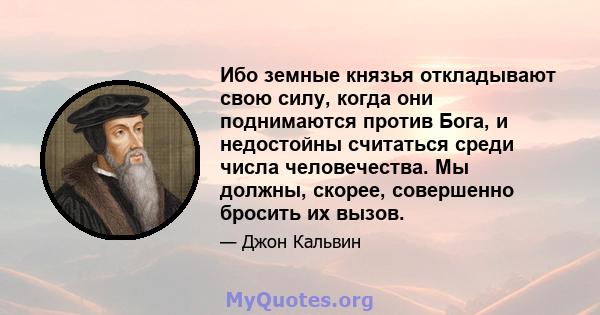 Ибо земные князья откладывают свою силу, когда они поднимаются против Бога, и недостойны считаться среди числа человечества. Мы должны, скорее, совершенно бросить их вызов.

— Джон Кальвин

MyQuotes.org